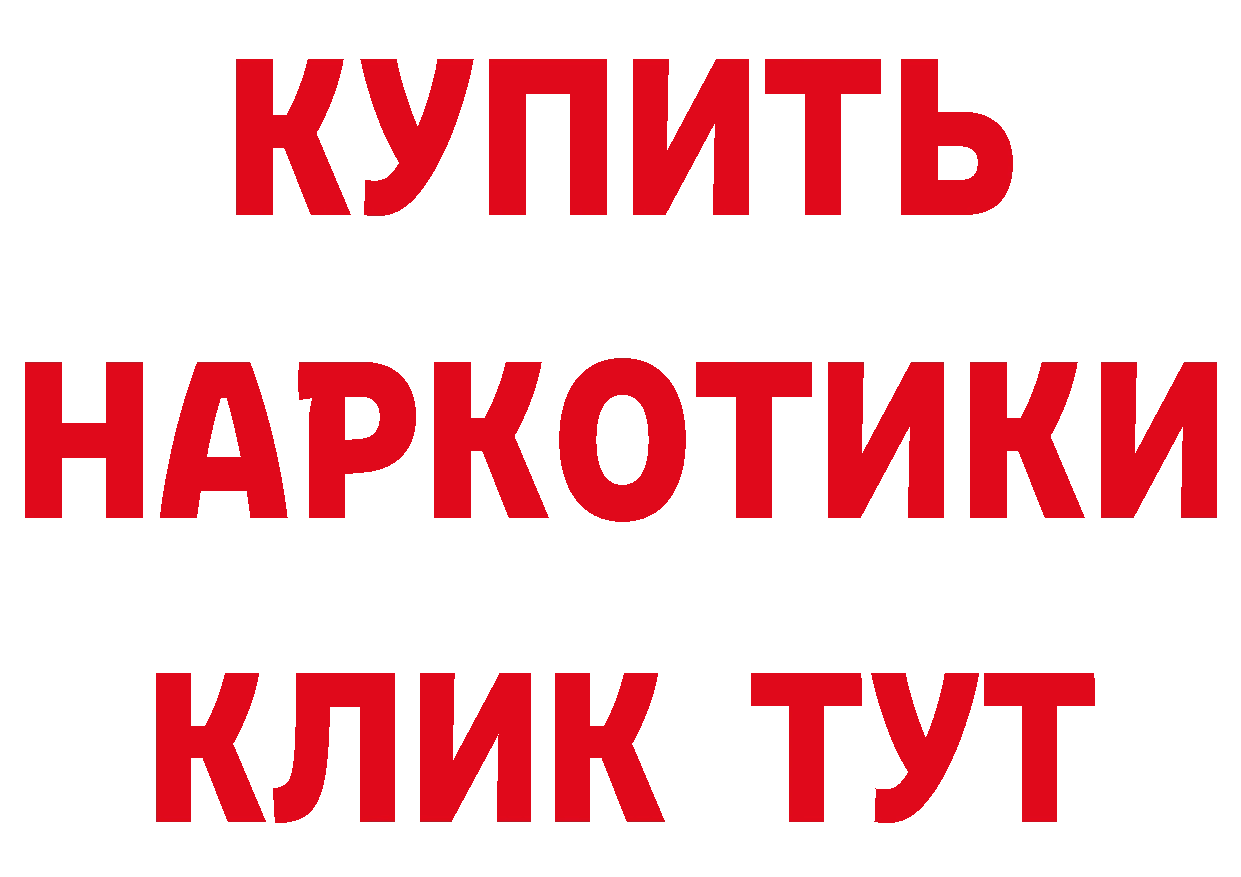 КУПИТЬ
НАРКОТИКИ
КЛИК ТУТ